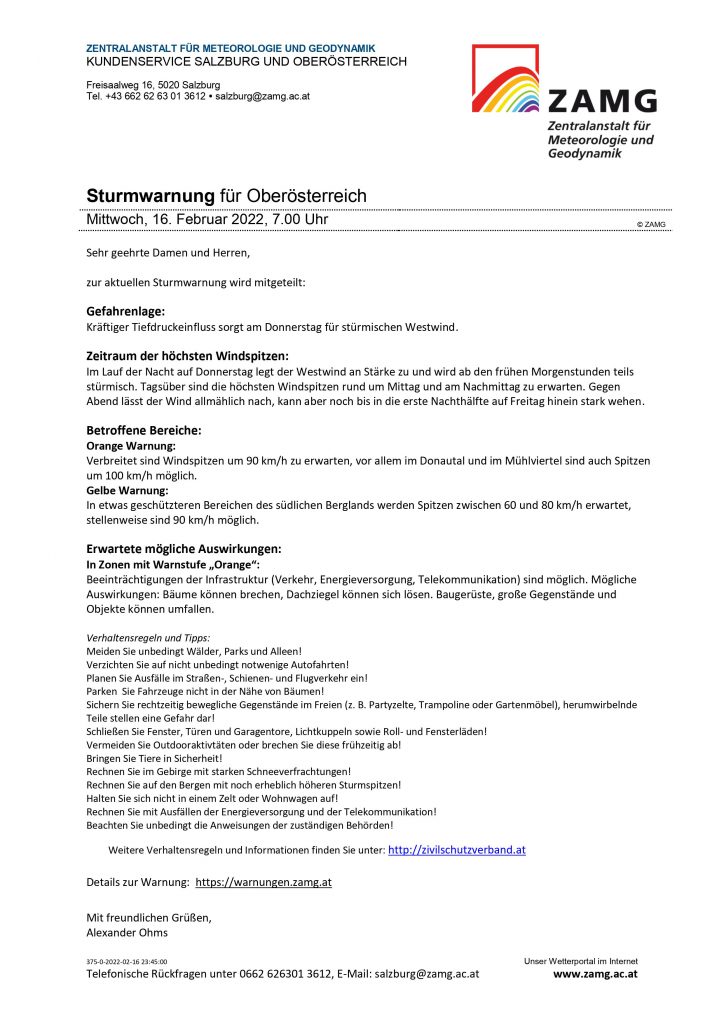 ZENTRALANSTALT FÜR METEOROLOGIE UND GEODYNAMIK
KUNDENSERVICE SALZBURG UND OBERÖSTERREICH

Freisaalweg 16, 5020 Salzburg
Tel. +43 662 62 63 01 3612 • salzburg@zamg.ac.at

ZAMG
Zentralanstalt für Meteorologie und Geodynamik

Sturmwarnung für Oberösterreich
Mittwoch, 16. Februar 2022, 7.00 Uhr

© ZAMG

Sehr geehrte Damen und Herren,

zur aktuellen Sturmwarnung wird mitgeteilt:

Gefahrenlage:
Kräftiger Tiefdruckeinfluss sorgt am Donnerstag für stürmischen Westwind.

Zeitraum der höchsten Windspitzen:
Im Lauf der Nacht auf Donnerstag legt der Westwind an Stärke zu und wird ab den frühen Morgenstunden teils stürmisch. Tagsüber sind die höchsten Windspitzen rund um Mittag und am Nachmittag zu erwarten. Gegen Abend lässt der Wind allmählich nach, kann aber noch bis in die erste Nachthälfte auf Freitag hinein stark wehen.

Betroffene Bereiche:
Orange Warnung:
Verbreitet sind Windspitzen um 90 km/h zu erwarten, vor allem im Donautal und im Mühlviertel sind auch Spitzen um 100 km/h möglich.
Gelbe Warnung:
In etwas geschützteren Bereichen des südlichen Berglands werden Spitzen zwischen 60 und 80 km/h erwartet, stellenweise sind 90 km/h möglich.

Erwartete mögliche Auswirkungen:
In Zonen mit Warnstufe „Orange“:
Beeinträchtigungen der Infrastruktur (Verkehr, Energieversorgung, Telekommunikation) sind möglich. Mögliche Auswirkungen: Bäume können brechen, Dachziegel können sich lösen. Baugerüste, große Gegenstände und Objekte können umfallen.

Verhaltensregeln und Tipps:
Meiden Sie unbedingt Wälder, Parks und Alleen!
Verzichten Sie auf nicht unbedingt notwenige Autofahrten!
Planen Sie Ausfälle im Straßen-, Schienen- und Flugverkehr ein!
Parken Sie Fahrzeuge nicht in der Nähe von Bäumen!
Sichern Sie rechtzeitig bewegliche Gegenstände im Freien (z. B. Partyzelte, Trampoline oder Gartenmöbel), herumwirbelnde Teile stellen eine Gefahr dar!
Schließen Sie Fenster, Türen und Garagentore, Lichtkuppeln sowie Roll- und Fensterläden!
Vermeiden Sie Outdooraktivtäten oder brechen Sie diese frühzeitig ab!
Bringen Sie Tiere in Sicherheit!
Rechnen Sie im Gebirge mit starken Schneeverfrachtungen!
Rechnen Sie auf den Bergen mit noch erheblich höheren Sturmspitzen!
Halten Sie sich nicht in einem Zelt oder Wohnwagen auf!
Rechnen Sie mit Ausfällen der Energieversorgung und der Telekommunikation!
Beachten Sie unbedingt die Anweisungen der zuständigen Behörden!

Weitere Verhaltensregeln und Informationen finden Sie unter: http://zivilschutzverband.at

Details zur Warnung: https://warnungen.zamg.at

Mit freundlichen Grüßen,
Alexander Ohms

375-0-2022-02-16 23:45:00
Telefonische Rückfragen unter 0662 626301 3612, E-Mail: salzburg@zamg.ac.at

Unser Wetterportal im Internet
www.zamg.ac.at